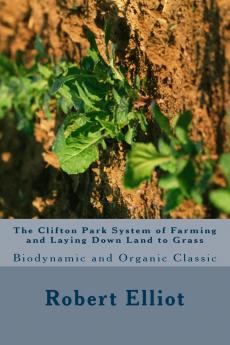 The Clifton Park System of Farming and Laying Down Land to Grass

Biodynamic and Organic Classic

Robert Elliot